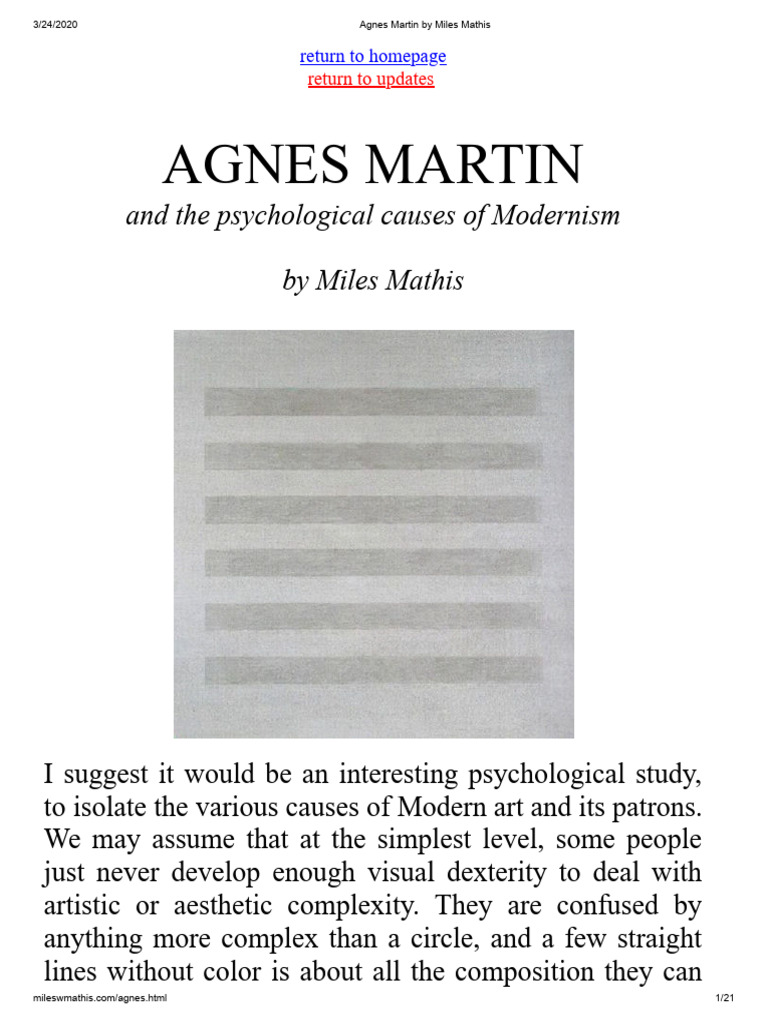 3/24/2020 Agnes Martin by Miles Mathis

return to homepage
return to updates

AGNES MARTIN

and the psychological causes of Modernism

by Miles Mathis

I suggest it would be an interesting psychological study, to isolate the various causes of Modern art and its patrons. We may assume that at the simplest level, some people just never develop enough visual dexterity to deal with artistic or aesthetic complexity. They are confused by anything more complex than a circle, and a few straight lines without color is about all the composition they can

mileswmathis.com/agnes.html 1/21